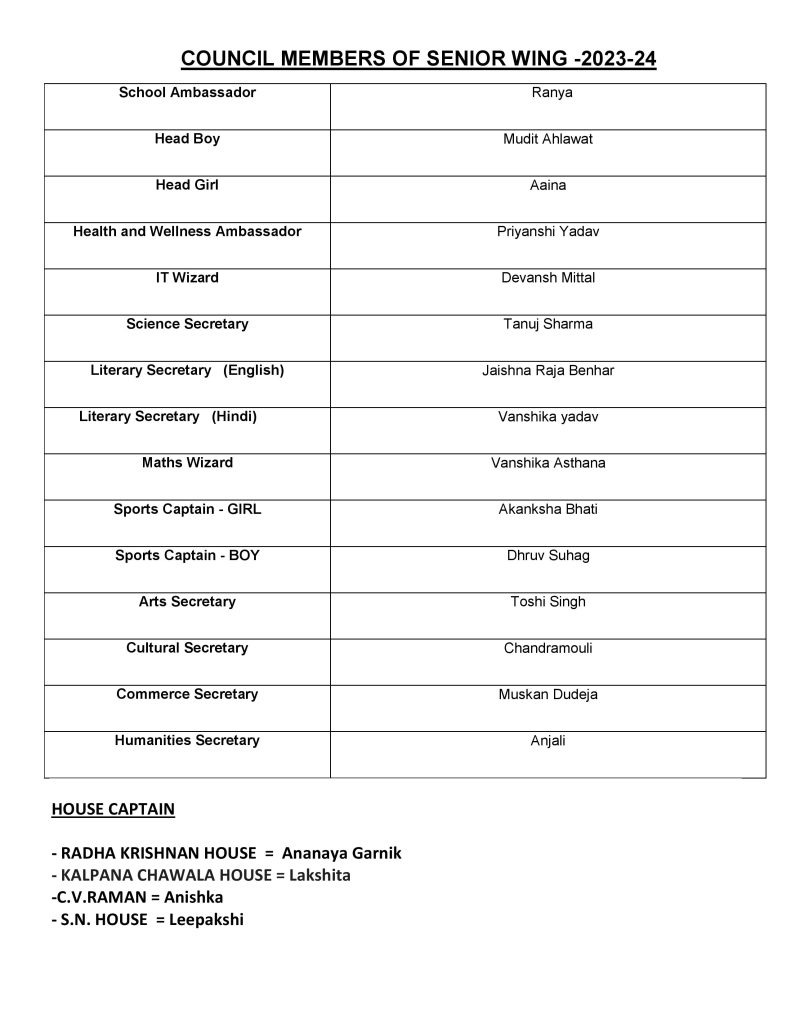 COUNCIL MEMBERS OF SENIOR WING -2023-24

| School Ambassador | Ranya |
|---|---|
| Head Boy | Mudit Ahlawat |
| Head Girl | Aaina |
| Health and Wellness Ambassador | Priyanshi Yadav |
| IT Wizard | Devansh Mittal |
| Science Secretary | Tanuj Sharma |
| Literary Secretary (English) | Jaishna Raja Benhar |
| Literary Secretary (Hindi) | Vanshika yadav |
| Maths Wizard | Vanshika Asthana |
| Sports Captain - GIRL | Akanksha Bhati |
| Sports Captain - BOY | Dhruv Suhag |
| Arts Secretary | Toshi Singh |
| Cultural Secretary | Chandramouli |
| Commerce Secretary | Muskan Dudeja |
| Humanities Secretary | Anjali |

HOUSE CAPTAIN

- RADHA KRISHNAN HOUSE = Ananaya Garnik
- KALPANA CHAWALA HOUSE = Lakshita
-C.V.RAMAN = Anishka
- S.N. HOUSE = Leepakshi